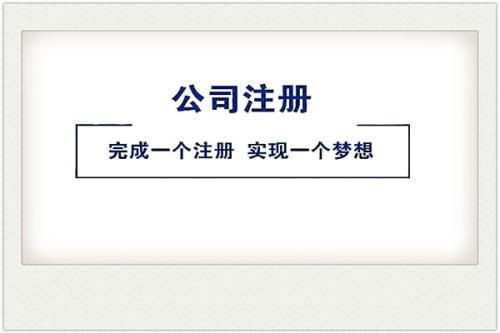 公司注册

完成一个注册 实现一个梦想